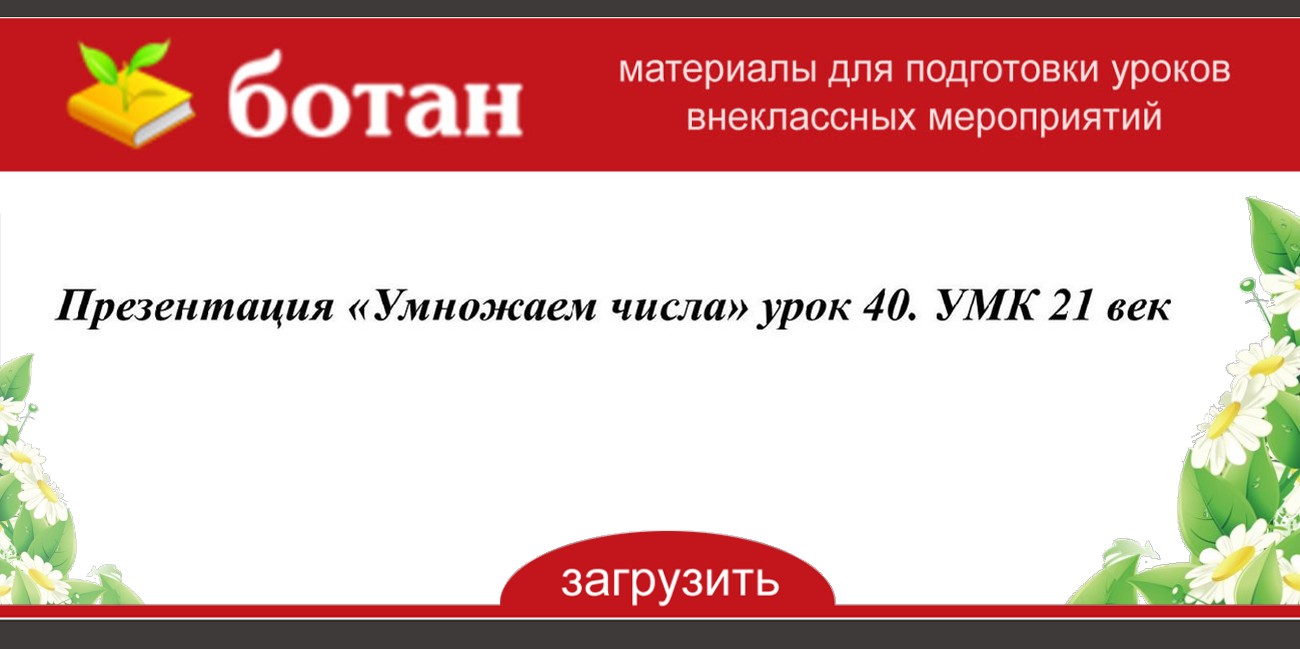 ботан

материалы для подготовки уроков внеклассных мероприятий

Презентация «Умножаем числа» урок 40. УМК 21 век

загрузить